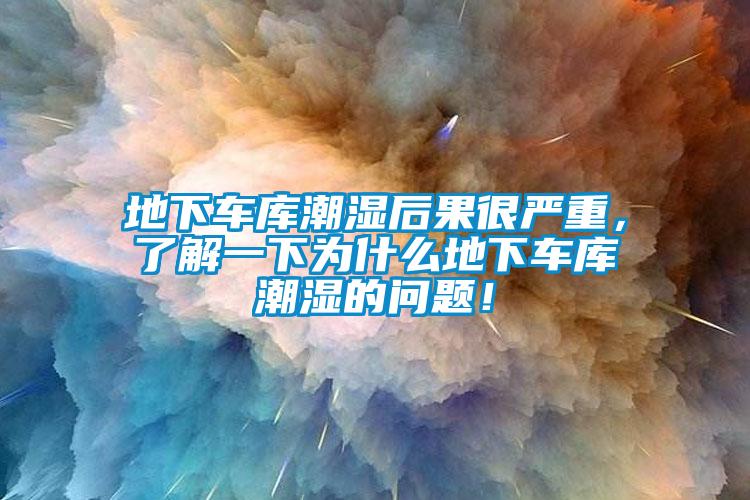 地下车库潮湿后果很严重，了解一下为什么地下车库潮湿的问题！